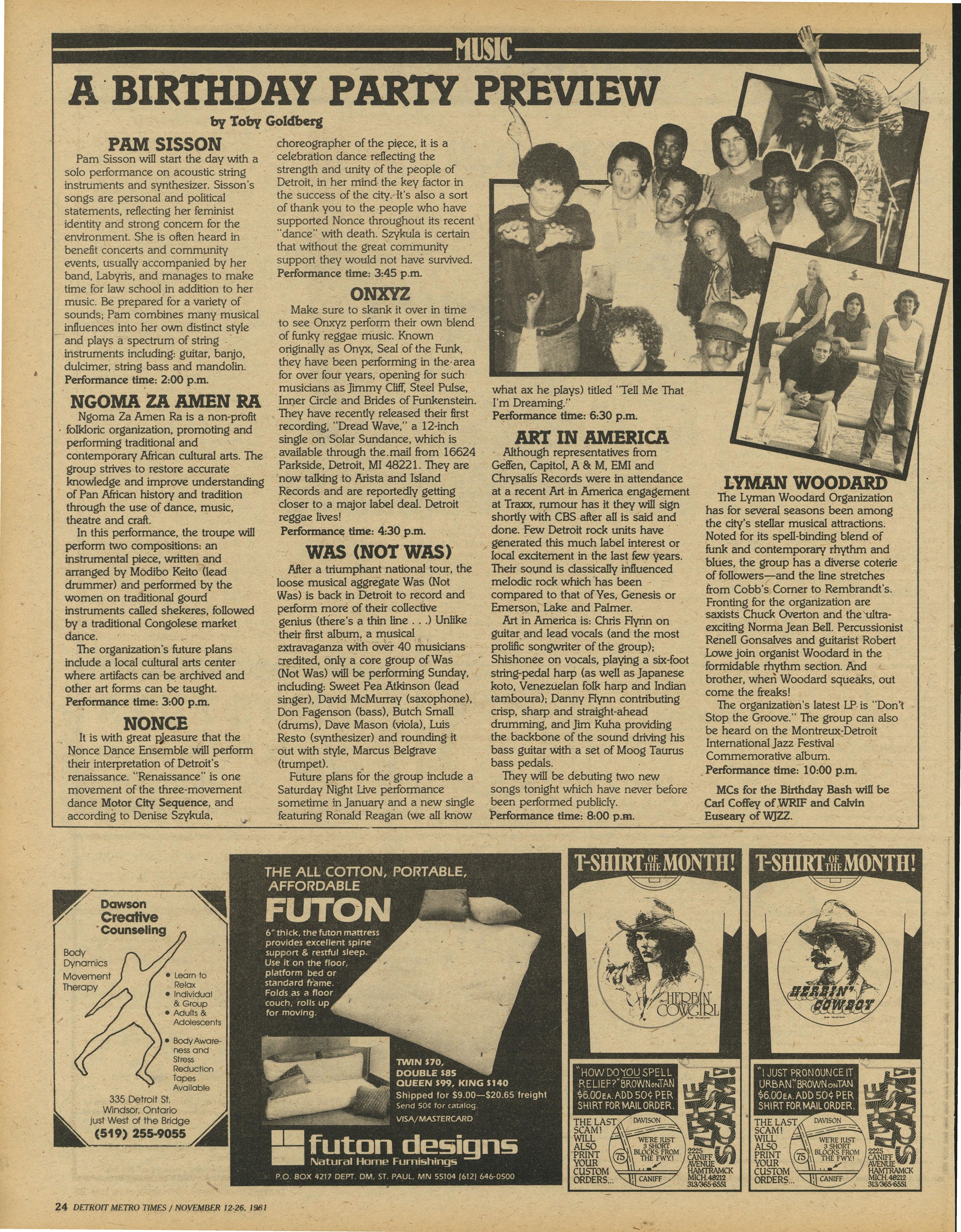 MUSIC

A BIRTHDAY PARTY PREVIEW

by Toby Goldberg

PAM SISSON

Pam Sisson will start the day with a solo performance on acoustic string instruments and synthesizer. Sisson's songs are personal and political statements, reflecting her feminist identity and strong concern for the environment. She is often heard in benefit concerts and community events, usually accompanied by her band, Labyris, and manages to make time for law school in addition to her music. Be prepared for a variety of sounds; Pam combines many musical influences into her own distinct style and plays a spectrum of string instruments including: guitar, banjo, dulcimer, string bass and mandolin.
Performance time: 2:00 p.m.

NGOMA ZA AMEN RA

Ngoma Za Amen Ra is a non-profit folkloric organization, promoting and performing traditional and contemporary African cultural arts. The group strives to restore accurate knowledge and improve understanding of Pan African history and tradition through the use of dance, music, theatre and craft.

In this performance, the troupe will perform two compositions: an instrumental piece, written and arranged by Modibo Keito (lead drummer) and performed by the women on traditional gourd instruments called shekeres, followed by a traditional Congolese market dance.

The organization's future plans include a local cultural arts center where artifacts can be archived and other art forms can be taught.
Performance time: 3:00 p.m.

NONCE

It is with great pleasure that the Nonce Dance Ensemble will perform their interpretation of Detroit's renaissance. "Renaissance" is one movement of the three-movement dance Motor City Sequence, and according to Denise Szykula, choreographer of the piece, it is a celebration dance reflecting the strength and unity of the people of Detroit, in her mind the key factor in the success of the city. It's also a sort of thank you to the people who have supported Nonce throughout its recent "dance" with death. Szykula is certain that without the great community support they would not have survived.
Performance time: 3:45 p.m.

ONXYZ

Make sure to skank it over in time to see Onxyz perform their own blend of funky reggae music. Known originally as Onyx, Seal of the Funk, they have been performing in the area for over four years, opening for such musicians as Jimmy Cliff, Steel Pulse, Inner Circle and Brides of Funkenstein. They have recently released their first recording, "Dread Wave," a 12-inch single on Solar Sundance, which is available through the mail from 16624 Parkside, Detroit, MI 48221. They are now talking to Arista and Island Records and are reportedly getting closer to a major label deal. Detroit reggae lives!
Performance time: 4:30 p.m.

WAS (NOT WAS)

After a triumphant national tour, the loose musical aggregate Was (Not Was) is back in Detroit to record and perform more of their collective genius (there's a thin line . . .) Unlike their first album, a musical extravaganza with over 40 musicians credited, only a core group of Was (Not Was) will be performing Sunday, including: Sweet Pea Atkinson (lead singer), David McMurray (saxophone), Don Fagenson (bass), Butch Small (drums), Dave Mason (viola), Luis Resto (synthesizer) and rounding it out with style, Marcus Belgrave (trumpet).

Future plans for the group include a Saturday Night Live performance sometime in January and a new single featuring Ronald Reagan (we all know what ax he plays) titled "Tell Me That I'm Dreaming."
Performance time: 6:30 p.m.

ART IN AMERICA

Although representatives from Geffen, Capitol, A & M, EMI and Chrysalis Records were in attendance at a recent Art in America engagement at Traxx, rumour has it they will sign shortly with CBS after all is said and done. Few Detroit rock units have generated this much label interest or local excitement in the last few years. Their sound is classically influenced melodic rock which has been compared to that of Yes, Genesis or Emerson, Lake and Palmer.

Art in America is: Chris Flynn on guitar and lead vocals (and the most prolific songwriter of the group); Shishonee on vocals, playing a six-foot string-pedal harp (as well as Japanese koto, Venezuelan folk harp and Indian tamboura); Danny Flynn contributing crisp, sharp and straight-ahead drumming, and Jim Kuha providing the backbone of the sound driving his bass guitar with a set of Moog Taurus bass pedals.

They will be debuting two new songs tonight which have never before been performed publicly.
Performance time: 8:00 p.m.

LYMAN WOODARD

The Lyman Woodard Organization has for several seasons been among the city's stellar musical attractions. Noted for its spell-binding blend of funk and contemporary rhythm and blues, the group has a diverse coterie of followers—and the line stretches from Cobb's Corner to Rembrandt's. Fronting for the organization are saxists Chuck Overton and the ultra-exciting Norma Jean Bell. Percussionist Renell Gonsalves and guitarist Robert Lowe join organist Woodard in the formidable rhythm section. And brother, when Woodard squeaks, out come the freaks!

The organization's latest LP is "Don't Stop the Groove." The group can also be heard on the Montreux-Detroit International Jazz Festival Commemorative album.
Performance time: 10:00 p.m.

MCs for the Birthday Bash will be Carl Coffey of WRIF and Calvin Euseary of WJZZ.

Dawson Creative Counseling
Body Dynamics Movement Therapy
• Learn to Relax
• Individual & Group
• Adults & Adolescents
• Body Awareness and Stress Reduction Tapes Available
335 Detroit St.
Windsor, Ontario
just West of the Bridge
(519) 255-9055

THE ALL COTTON, PORTABLE, AFFORDABLE
FUTON
6" thick, the futon mattress provides excellent spine support & restful sleep. Use it on the floor, platform bed or standard frame. Folds as a floor couch, rolls up for moving.
TWIN $70,
DOUBLE $85
QUEEN $99, KING $140
Shipped for $9.00—$20.65 freight
Send 50¢ for catalog.
VISA/MASTERCARD
futon designs
Natural Home Furnishings
P.O. BOX 4217 DEPT. DM, ST. PAUL, MN 55104 (612) 646-0500

T-SHIRT OF THE MONTH!
HERBIN' COWGIRL
"HOW DO YOU SPELL RELIEF?" BROWN ON TAN $6.00 EA. ADD 50¢ PER SHIRT FOR MAIL ORDER.
THE LAST SCAM! WILL ALSO PRINT YOUR CUSTOM ORDERS...
DAVISON 75 WE'RE JUST 3 SHORT BLOCKS FROM THE FWY! CANIFF
2225 CANIFF AVENUE HAMTRAMCK MICH. 48212 313/365-6551

T-SHIRT OF THE MONTH!
HERBIN' COWBOY
"I JUST PRONOUNCE IT URBAN" BROWN ON TAN $6.00 EA. ADD 50¢ PER SHIRT FOR MAIL ORDER.
THE LAST SCAM! WILL ALSO PRINT YOUR CUSTOM ORDERS...
DAVISON 75 WE'RE JUST 3 SHORT BLOCKS FROM THE FWY! CANIFF
2225 CANIFF AVENUE HAMTRAMCK MICH. 48212 313/365-6551

24 DETROIT METRO TIMES / NOVEMBER 12-26, 1981